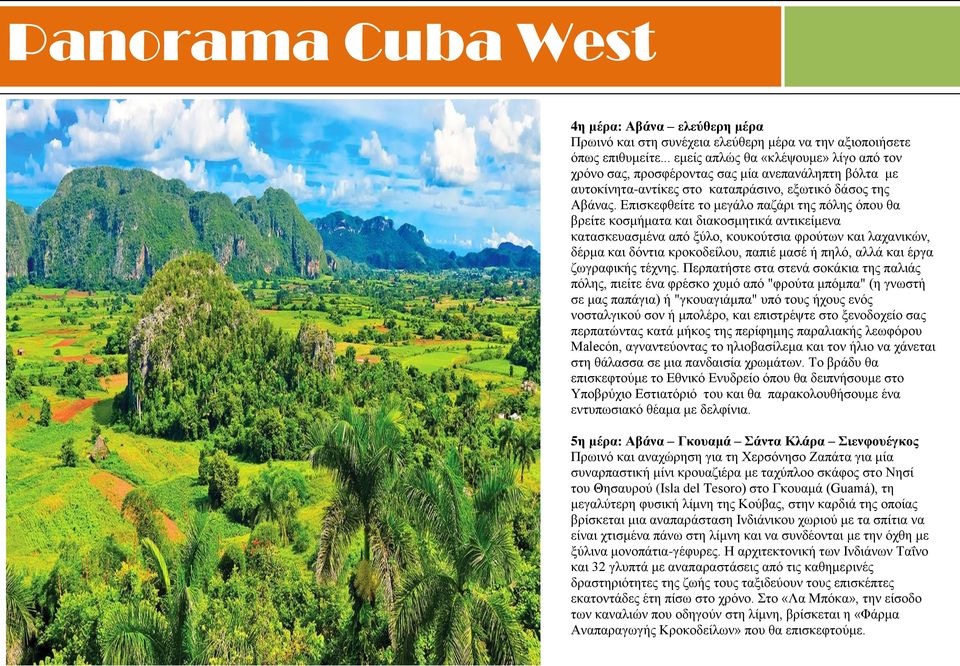 Panorama Cuba West

4η μέρα: Αβάνα – ελεύθερη μέρα
Πρωινό και στη συνέχεια ελεύθερη μέρα να την αξιοποιήσετε όπως επιθυμείτε... εμείς απλώς θα «κλέψουμε» λίγο από τον χρόνο σας, προσφέροντας σας μία ανεπανάληπτη βόλτα με αυτοκίνητα-αντίκες στο καταπράσινο, εξωτικό δάσος της Αβάνας. Επισκεφθείτε το μεγάλο παζάρι της πόλης όπου θα βρείτε κοσμήματα και διακοσμητικά αντικείμενα κατασκευασμένα από ξύλο, κουκούτσια φρούτων και λαχανικών, δέρμα και δόντια κροκοδείλου, παπιέ μασέ ή πηλό, αλλά και έργα ζωγραφικής τέχνης. Περπατήστε στα στενά σοκάκια της παλιάς πόλης, πιείτε ένα φρέσκο χυμό από "φρούτα μπόμπα" (η γνωστή σε μας παπάγια) ή "γκουαγιάμπα" υπό τους ήχους ενός νοσταλγικού σον ή μπολέρο, και επιστρέψτε στο ξενοδοχείο σας περπατώντας κατά μήκος της περίφημης παραλιακής λεωφόρου Malecón, αγναντεύοντας το ηλιοβασίλεμα και τον ήλιο να χάνεται στη θάλασσα σε μια πανδαισία χρωμάτων. Το βράδυ θα επισκεφτούμε το Εθνικό Ενυδρείο όπου θα δειπνήσουμε στο Υποβρύχιο Εστιατόριό του και θα παρακολουθήσουμε ένα εντυπωσιακό θέαμα με δελφίνια.

5η μέρα: Αβάνα – Γκουαμά – Σάντα Κλάρα – Σιενφουέγκος
Πρωινό και αναχώρηση για τη Χερσόνησο Ζαπάτα για μία συναρπαστική μίνι κρουαζιέρα με ταχύπλοο σκάφος στο Νησί του Θησαυρού (Isla del Tesoro) στο Γκουαμά (Guamá), τη μεγαλύτερη φυσική λίμνη της Κούβας, στην καρδιά της οποίας βρίσκεται μια αναπαράσταση Ινδιάνικου χωριού με τα σπίτια να είναι χτισμένα πάνω στη λίμνη και να συνδέονται με την όχθη με ξύλινα μονοπάτια-γέφυρες. Η αρχιτεκτονική των Ινδιάνων Ταΐνο και 32 γλυπτά με αναπαραστάσεις από τις καθημερινές δραστηριότητες της ζωής τους ταξιδεύουν τους επισκέπτες εκατοντάδες έτη πίσω στο χρόνο. Στο «Λα Μπόκα», την είσοδο των καναλιών που οδηγούν στη λίμνη, βρίσκεται η «Φάρμα Αναπαραγωγής Κροκοδείλων» που θα επισκεφτούμε.